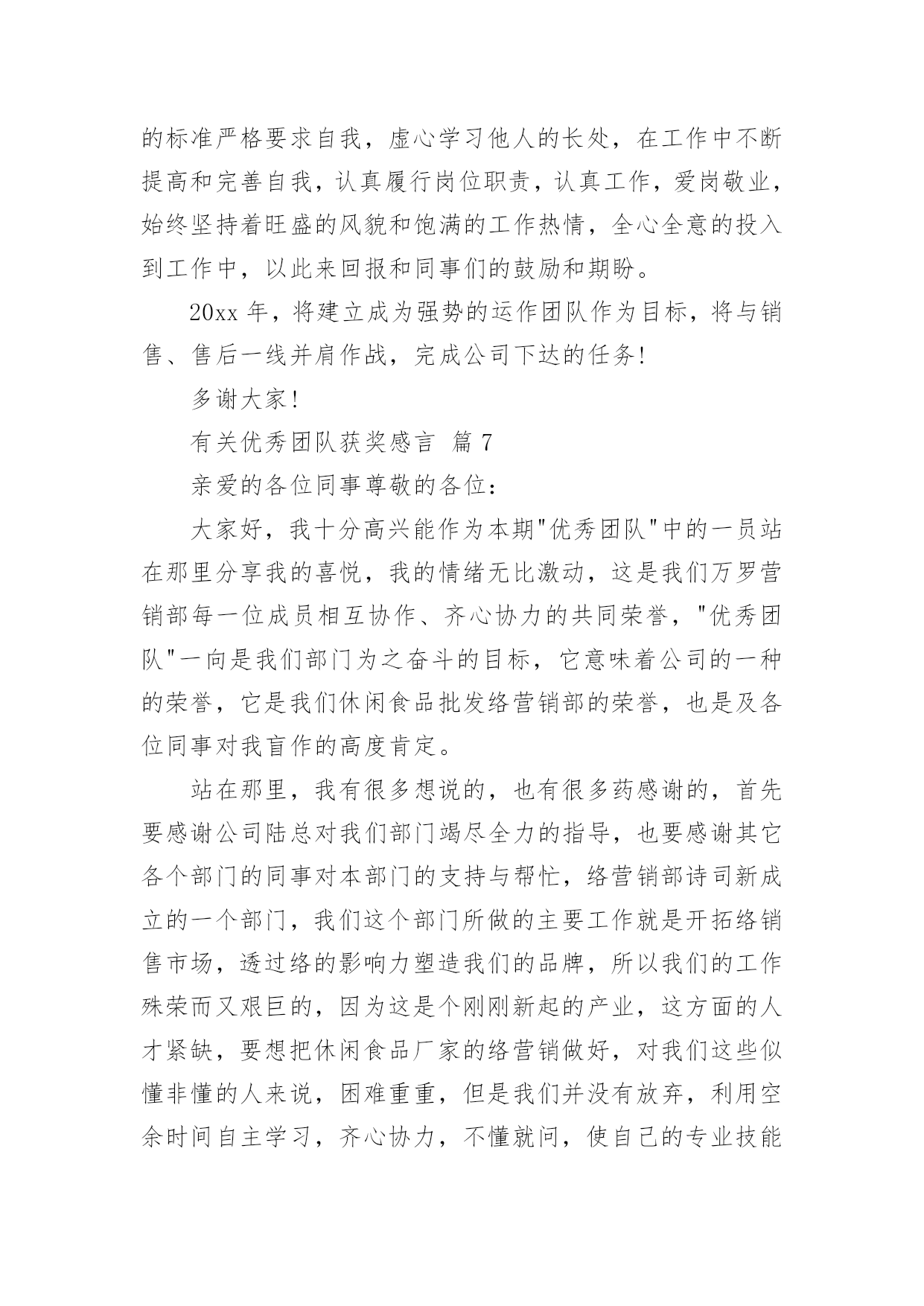 的标准严格要求自我，虚心学习他人的长处，在工作中不断提高和完善自我，认真履行岗位职责，认真工作，爱岗敬业，始终坚持着旺盛的风貌和饱满的工作热情，全心全意的投入到工作中，以此来回报和同事们的鼓励和期盼。

20xx 年，将建立成为强势的运作团队作为目标，将与销售、售后一线并肩作战，完成公司下达的任务!

多谢大家!

有关优秀团队获奖感言 篇 7

亲爱的各位同事尊敬的各位：

大家好，我十分高兴能作为本期"优秀团队"中的一员站在那里分享我的喜悦，我的情绪无比激动，这是我们万罗营销部每一位成员相互协作、齐心协力的共同荣誉，"优秀团队"一向是我们部门为之奋斗的目标，它意味着公司的一种的荣誉，它是我们休闲食品批发络营销部的荣誉，也是及各位同事对我盲作的高度肯定。

站在那里，我有很多想说的，也有很多药感谢的，首先要感谢公司陆总对我们部门竭尽全力的指导，也要感谢其它各个部门的同事对本部门的支持与帮忙，络营销部诗司新成立的一个部门，我们这个部门所做的主要工作就是开拓络销售市场，透过络的影响力塑造我们的品牌，所以我们的工作殊荣而又艰巨的，因为这是个刚刚新起的产业，这方面的人才紧缺，要想把休闲食品厂家的络营销做好，对我们这些似懂非懂的人来说，困难重重，但是我们并没有放弃，利用空余时间自主学习，齐心协力，不懂就问，使自己的专业技能